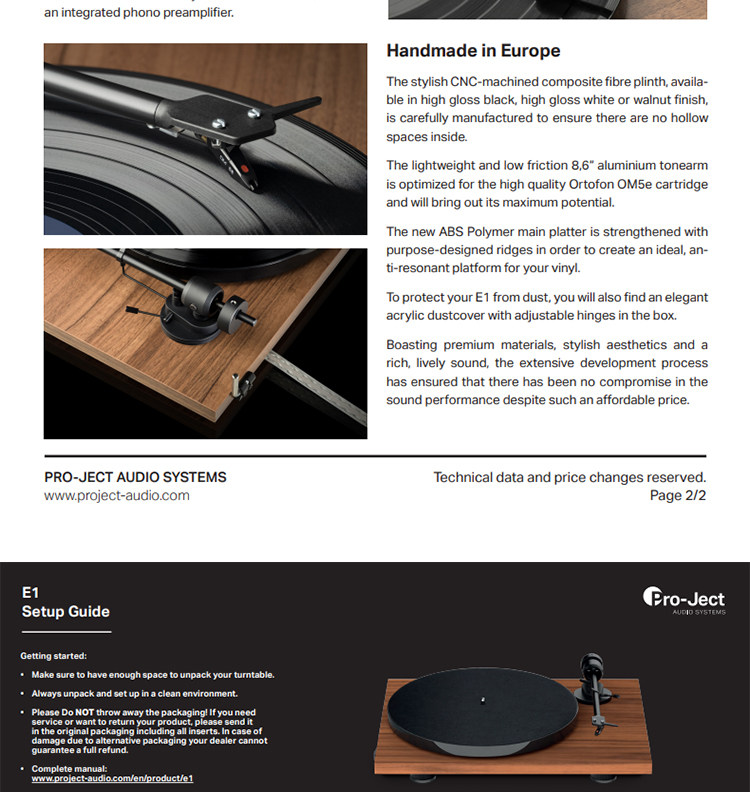 an integrated phono preamplifier.

Handmade in Europe

The stylish CNC-machined composite fibre plinth, available in high gloss black, high gloss white or walnut finish, is carefully manufactured to ensure there are no hollow spaces inside.

The lightweight and low friction 8,6" aluminium tonearm is optimized for the high quality Ortofon OM5e cartridge and will bring out its maximum potential.

The new ABS Polymer main platter is strengthened with purpose-designed ridges in order to create an ideal, anti-resonant platform for your vinyl.

To protect your E1 from dust, you will also find an elegant acrylic dustcover with adjustable hinges in the box.

Boasting premium materials, stylish aesthetics and a rich, lively sound, the extensive development process has ensured that there has been no compromise in the sound performance despite such an affordable price.

PRO-JECT AUDIO SYSTEMS
www.project-audio.com

Technical data and price changes reserved.
Page 2/2

E1
Setup Guide

Pro-Ject
AUDIO SYSTEMS

Getting started:

• Make sure to have enough space to unpack your turntable.

• Always unpack and set up in a clean environment.

• Please Do NOT throw away the packaging! If you need service or want to return your product, please send it in the original packaging including all inserts. In case of damage due to alternative packaging your dealer cannot guarantee a full refund.

• Complete manual:
www.project-audio.com/en/product/e1